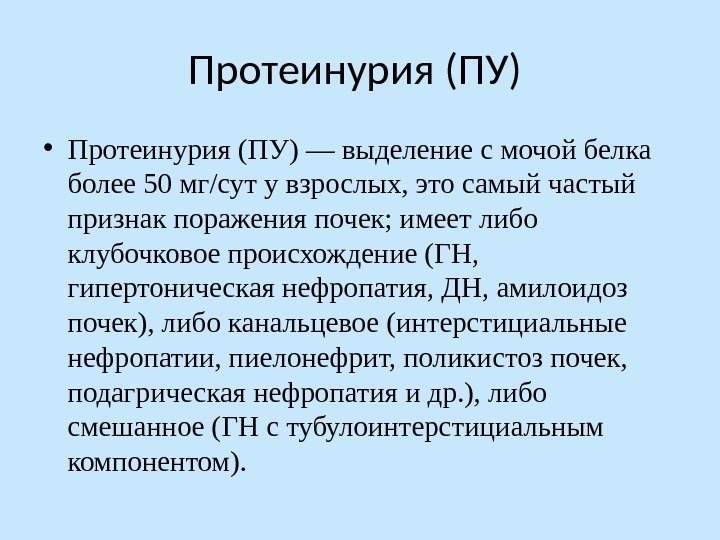 Протеинурия (ПУ)

• Протеинурия (ПУ) — выделение с мочой белка более 50 мг/сут у взрослых, это самый частый признак поражения почек; имеет либо клубочковое происхождение (ГН, гипертоническая нефропатия, ДН, амилоидоз почек), либо канальцевое (интерстициальные нефропатии, пиелонефрит, поликистоз почек, подагрическая нефропатия и др.), либо смешанное (ГН с тубулоинтерстициальным компонентом).